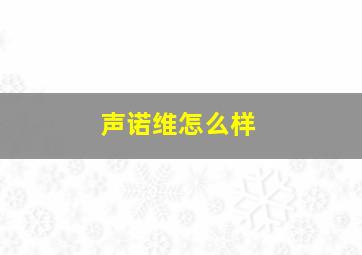 声诺维怎么样